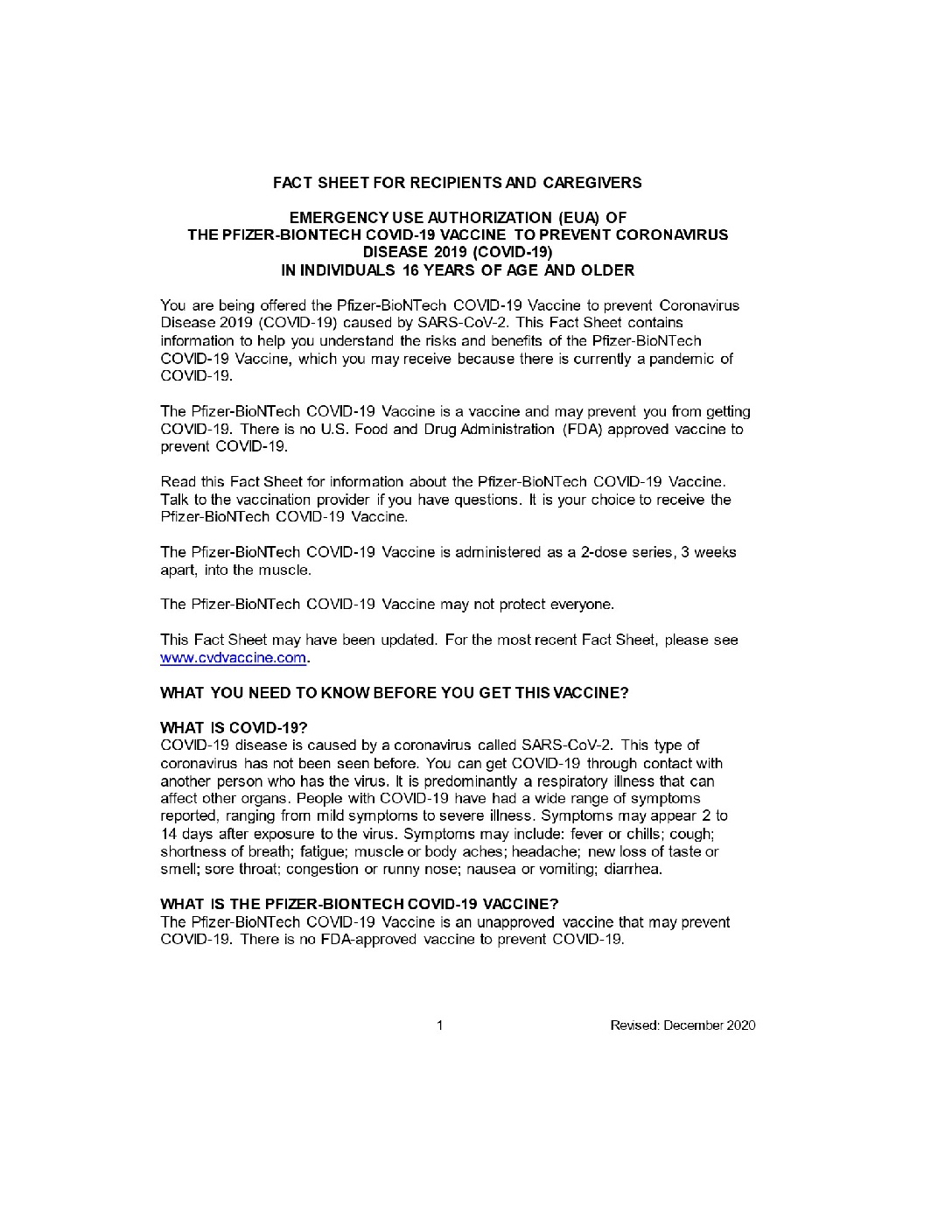 FACT SHEET FOR RECIPIENTS AND CAREGIVERS

EMERGENCY USE AUTHORIZATION (EUA) OF
THE PFIZER-BIONTECH COVID-19 VACCINE TO PREVENT CORONAVIRUS DISEASE 2019 (COVID-19)
IN INDIVIDUALS 16 YEARS OF AGE AND OLDER

You are being offered the Pfizer-BioNTech COVID-19 Vaccine to prevent Coronavirus Disease 2019 (COVID-19) caused by SARS-CoV-2. This Fact Sheet contains information to help you understand the risks and benefits of the Pfizer-BioNTech COVID-19 Vaccine, which you may receive because there is currently a pandemic of COVID-19.

The Pfizer-BioNTech COVID-19 Vaccine is a vaccine and may prevent you from getting COVID-19. There is no U.S. Food and Drug Administration (FDA) approved vaccine to prevent COVID-19.

Read this Fact Sheet for information about the Pfizer-BioNTech COVID-19 Vaccine. Talk to the vaccination provider if you have questions. It is your choice to receive the Pfizer-BioNTech COVID-19 Vaccine.

The Pfizer-BioNTech COVID-19 Vaccine is administered as a 2-dose series, 3 weeks apart, into the muscle.

The Pfizer-BioNTech COVID-19 Vaccine may not protect everyone.

This Fact Sheet may have been updated. For the most recent Fact Sheet, please see www.cvdvaccine.com.

WHAT YOU NEED TO KNOW BEFORE YOU GET THIS VACCINE?

WHAT IS COVID-19?
COVID-19 disease is caused by a coronavirus called SARS-CoV-2. This type of coronavirus has not been seen before. You can get COVID-19 through contact with another person who has the virus. It is predominantly a respiratory illness that can affect other organs. People with COVID-19 have had a wide range of symptoms reported, ranging from mild symptoms to severe illness. Symptoms may appear 2 to 14 days after exposure to the virus. Symptoms may include: fever or chills; cough; shortness of breath; fatigue; muscle or body aches; headache; new loss of taste or smell; sore throat; congestion or runny nose; nausea or vomiting; diarrhea.

WHAT IS THE PFIZER-BIONTECH COVID-19 VACCINE?
The Pfizer-BioNTech COVID-19 Vaccine is an unapproved vaccine that may prevent COVID-19. There is no FDA-approved vaccine to prevent COVID-19.

1

Revised: December 2020